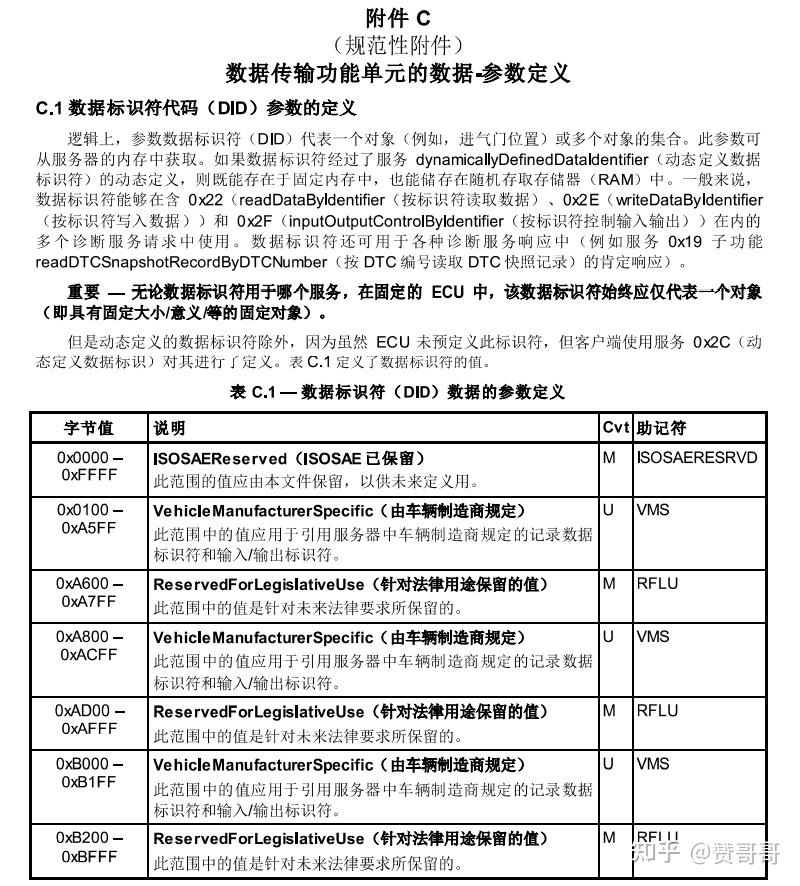 附件 C
（规范性附件）
数据传输功能单元的数据-参数定义

C.1 数据标识符代码（DID）参数的定义

逻辑上，参数数据标识符（DID）代表一个对象（例如，进气门位置）或多个对象的集合。此参数可从服务器的内存中获取。如果数据标识符经过了服务 dynamicallyDefinedDataIdentifier（动态定义数据标识符）的动态定义，则既能存在于固定内存中，也能储存在随机存取存储器（RAM）中。一般来说，数据标识符能够在含 0x22（readDataByIdentifier（按标识符读取数据）、0x2E（writeDataByIdentifier（按标识符写入数据））和 0x2F（inputOutputControlByIdentifier（按标识符控制输入输出））在内的多个诊断服务请求中使用。数据标识符还可用于各种诊断服务响应中（例如服务 0x19 子功能 readDTCSnapshotRecordByDTCNumber（按 DTC 编号读取 DTC 快照记录）的肯定响应）。

重要 — 无论数据标识符用于哪个服务，在固定的 ECU 中，该数据标识符始终应仅代表一个对象（即具有固定大小/意义/等的固定对象）。

但是动态定义的数据标识符除外，因为虽然 ECU 未预定义此标识符，但客户端使用服务 0x2C（动态定义数据标识）对其进行了定义。表 C.1 定义了数据标识符的值。

表 C.1 — 数据标识符（DID）数据的参数定义

| 字节值 | 说明 | Cvt | 助记符 |
|---|---|---|---|
| 0x0000 – 0xFFFF | ISOSAEReserved（ISOSAE 已保留）<br>此范围的值应由本文件保留，以供未来定义用。 | M | ISOSAERESRVD |
| 0x0100 – 0xA5FF | VehicleManufacturerSpecific（由车辆制造商规定）<br>此范围中的值应用于引用服务器中车辆制造商规定的记录数据标识符和输入/输出标识符。 | U | VMS |
| 0xA600 – 0xA7FF | ReservedForLegislativeUse（针对法律用途保留的值）<br>此范围中的值是针对未来法律要求所保留的。 | M | RFLU |
| 0xA800 – 0xACFF | VehicleManufacturerSpecific（由车辆制造商规定）<br>此范围中的值应用于引用服务器中车辆制造商规定的记录数据标识符和输入/输出标识符。 | U | VMS |
| 0xAD00 – 0xAFFF | ReservedForLegislativeUse（针对法律用途保留的值）<br>此范围中的值是针对未来法律要求所保留的。 | M | RFLU |
| 0xB000 – 0xB1FF | VehicleManufacturerSpecific（由车辆制造商规定）<br>此范围中的值应用于引用服务器中车辆制造商规定的记录数据标识符和输入/输出标识符。 | U | VMS |
| 0xB200 – 0xBFFF | ReservedForLegislativeUse（针对法律用途保留的值）<br>此范围中的值是针对未来法律要求所保留的。 | M | RFLU |

知乎 @赞哥哥